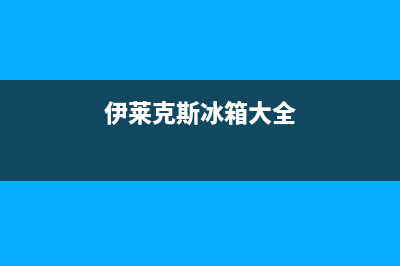 伊莱克斯冰箱大全